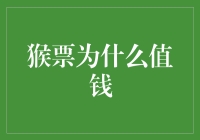 猴票为什么值钱